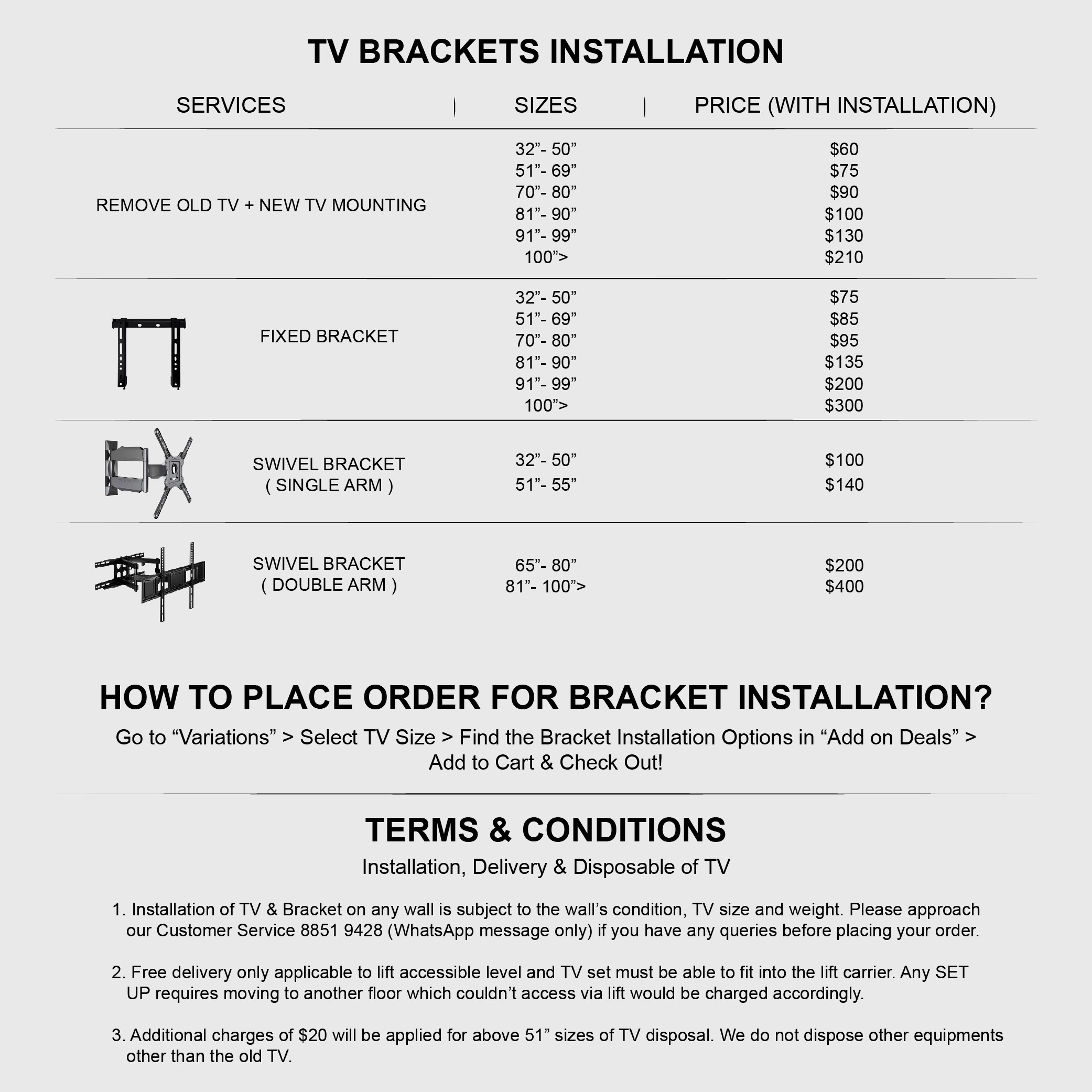 TV BRACKETS INSTALLATION

| SERVICES | SIZES | PRICE (WITH INSTALLATION) |
|---|---|---|
| REMOVE OLD TV + NEW TV MOUNTING | 32"- 50" | $60 |
| | 51"- 69" | $75 |
| | 70"- 80" | $90 |
| | 81"- 90" | $100 |
| | 91"- 99" | $130 |
| | 100"> | $210 |
| FIXED BRACKET | 32"- 50" | $75 |
| | 51"- 69" | $85 |
| | 70"- 80" | $95 |
| | 81"- 90" | $135 |
| | 91"- 99" | $200 |
| | 100"> | $300 |
| SWIVEL BRACKET ( SINGLE ARM ) | 32"- 50" | $100 |
| | 51"- 55" | $140 |
| SWIVEL BRACKET ( DOUBLE ARM ) | 65"- 80" | $200 |
| | 81"- 100"> | $400 |

HOW TO PLACE ORDER FOR BRACKET INSTALLATION?

Go to "Variations" > Select TV Size > Find the Bracket Installation Options in "Add on Deals" > Add to Cart & Check Out!

TERMS & CONDITIONS

Installation, Delivery & Disposable of TV

1. Installation of TV & Bracket on any wall is subject to the wall's condition, TV size and weight. Please approach our Customer Service 8851 9428 (WhatsApp message only) if you have any queries before placing your order.

2. Free delivery only applicable to lift accessible level and TV set must be able to fit into the lift carrier. Any SET UP requires moving to another floor which couldn't access via lift would be charged accordingly.

3. Additional charges of $20 will be applied for above 51" sizes of TV disposal. We do not dispose other equipments other than the old TV.